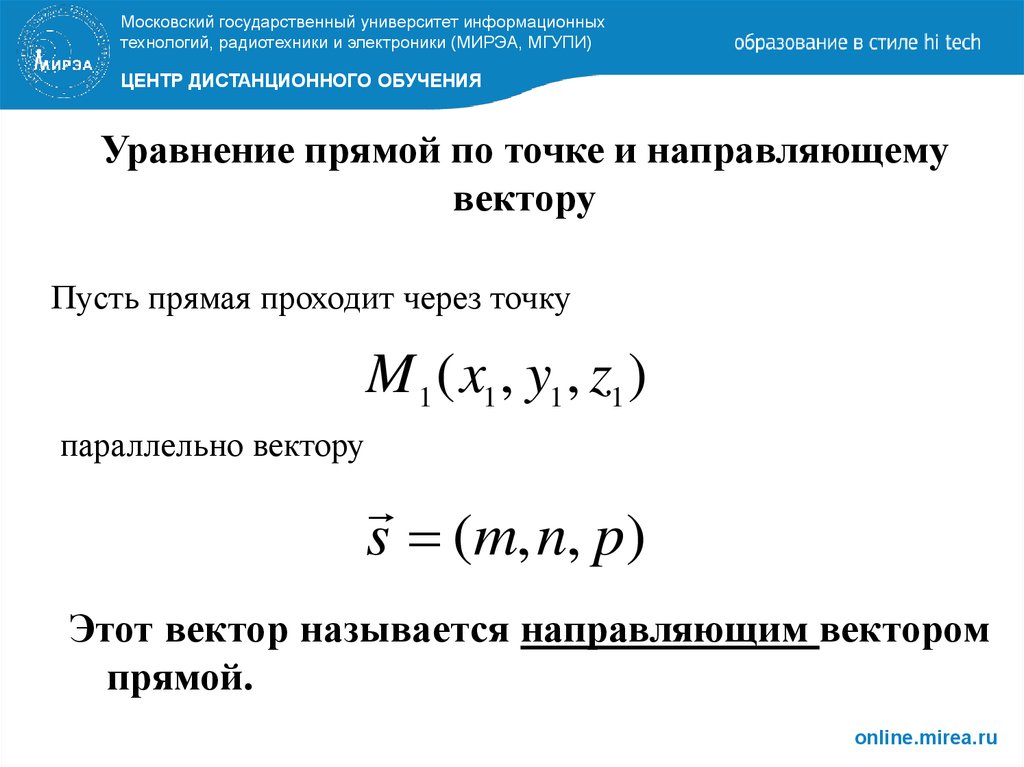 МИРЭА

Московский государственный университет информационных технологий, радиотехники и электроники (МИРЭА, МГУПИ)

образование в стиле hi tech

ЦЕНТР ДИСТАНЦИОННОГО ОБУЧЕНИЯ

Уравнение прямой по точке и направляющему вектору

Пусть прямая проходит через точку

$M_1(x_1, y_1, z_1)$

параллельно вектору

$\vec{s} = (m, n, p)$

Этот вектор называется направляющим вектором прямой.

online.mirea.ru